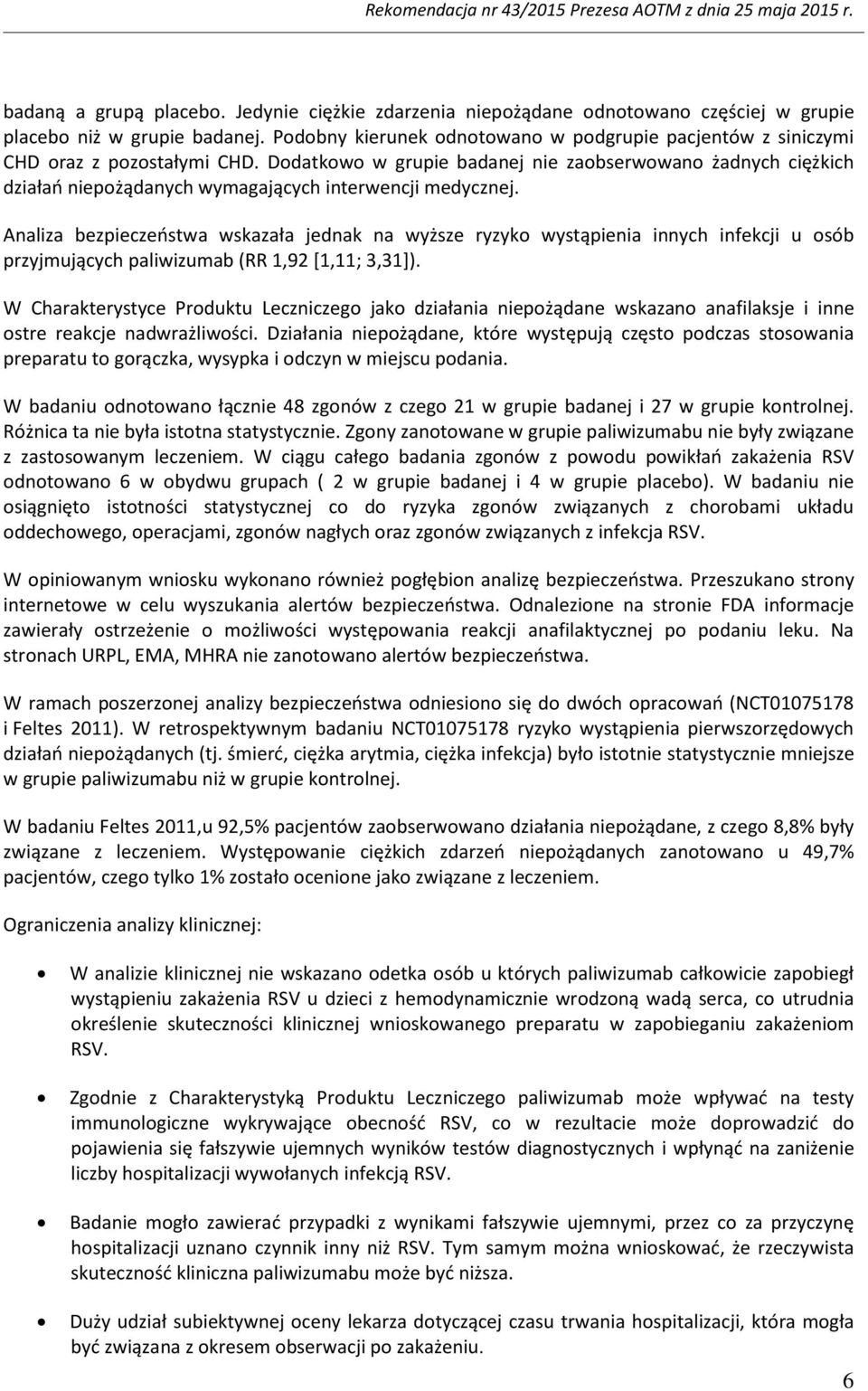 Rekomendacja nr 43/2015 Prezesa AOTM z dnia 25 maja 2015 r.

badaną a grupą placebo. Jedynie ciężkie zdarzenia niepożądane odnotowano częściej w grupie placebo niż w grupie badanej. Podobny kierunek odnotowano w podgrupie pacjentów z siniczymi CHD oraz z pozostałymi CHD. Dodatkowo w grupie badanej nie zaobserwowano żadnych ciężkich działań niepożądanych wymagających interwencji medycznej.

Analiza bezpieczeństwa wskazała jednak na wyższe ryzyko wystąpienia innych infekcji u osób przyjmujących paliwizumab (RR 1,92 [1,11; 3,31]).

W Charakterystyce Produktu Leczniczego jako działania niepożądane wskazano anafilaksje i inne ostre reakcje nadwrażliwości. Działania niepożądane, które występują często podczas stosowania preparatu to gorączka, wysypka i odczyn w miejscu podania.

W badaniu odnotowano łącznie 48 zgonów z czego 21 w grupie badanej i 27 w grupie kontrolnej. Różnica ta nie była istotna statystycznie. Zgony zanotowane w grupie paliwizumabu nie były związane z zastosowanym leczeniem. W ciągu całego badania zgonów z powodu powikłań zakażenia RSV odnotowano 6 w obydwu grupach ( 2 w grupie badanej i 4 w grupie placebo). W badaniu nie osiągnięto istotności statystycznej co do ryzyka zgonów związanych z chorobami układu oddechowego, operacjami, zgonów nagłych oraz zgonów związanych z infekcja RSV.

W opiniowanym wniosku wykonano również pogłębion analizę bezpieczeństwa. Przeszukano strony internetowe w celu wyszukania alertów bezpieczeństwa. Odnalezione na stronie FDA informacje zawierały ostrzeżenie o możliwości występowania reakcji anafilaktycznej po podaniu leku. Na stronach URPL, EMA, MHRA nie zanotowano alertów bezpieczeństwa.

W ramach poszerzonej analizy bezpieczeństwa odniesiono się do dwóch opracowań (NCT01075178 i Feltes 2011). W retrospektywnym badaniu NCT01075178 ryzyko wystąpienia pierwszorzędowych działań niepożądanych (tj. śmierć, ciężka arytmia, ciężka infekcja) było istotnie statystycznie mniejsze w grupie paliwizumabu niż w grupie kontrolnej.

W badaniu Feltes 2011,u 92,5% pacjentów zaobserwowano działania niepożądane, z czego 8,8% były związane z leczeniem. Występowanie ciężkich zdarzeń niepożądanych zanotowano u 49,7% pacjentów, czego tylko 1% zostało ocenione jako związane z leczeniem.

Ograniczenia analizy klinicznej:

• W analizie klinicznej nie wskazano odetka osób u których paliwizumab całkowicie zapobiegł wystąpieniu zakażenia RSV u dzieci z hemodynamicznie wrodzoną wadą serca, co utrudnia określenie skuteczności klinicznej wnioskowanego preparatu w zapobieganiu zakażeniom RSV.

• Zgodnie z Charakterystyką Produktu Leczniczego paliwizumab może wpływać na testy immunologiczne wykrywające obecność RSV, co w rezultacie może doprowadzić do pojawienia się fałszywie ujemnych wyników testów diagnostycznych i wpłynąć na zaniżenie liczby hospitalizacji wywołanych infekcją RSV.

• Badanie mogło zawierać przypadki z wynikami fałszywie ujemnymi, przez co za przyczynę hospitalizacji uznano czynnik inny niż RSV. Tym samym można wnioskować, że rzeczywista skuteczność kliniczna paliwizumabu może być niższa.

• Duży udział subiektywnej oceny lekarza dotyczącej czasu trwania hospitalizacji, która mogła być związana z okresem obserwacji po zakażeniu.

6